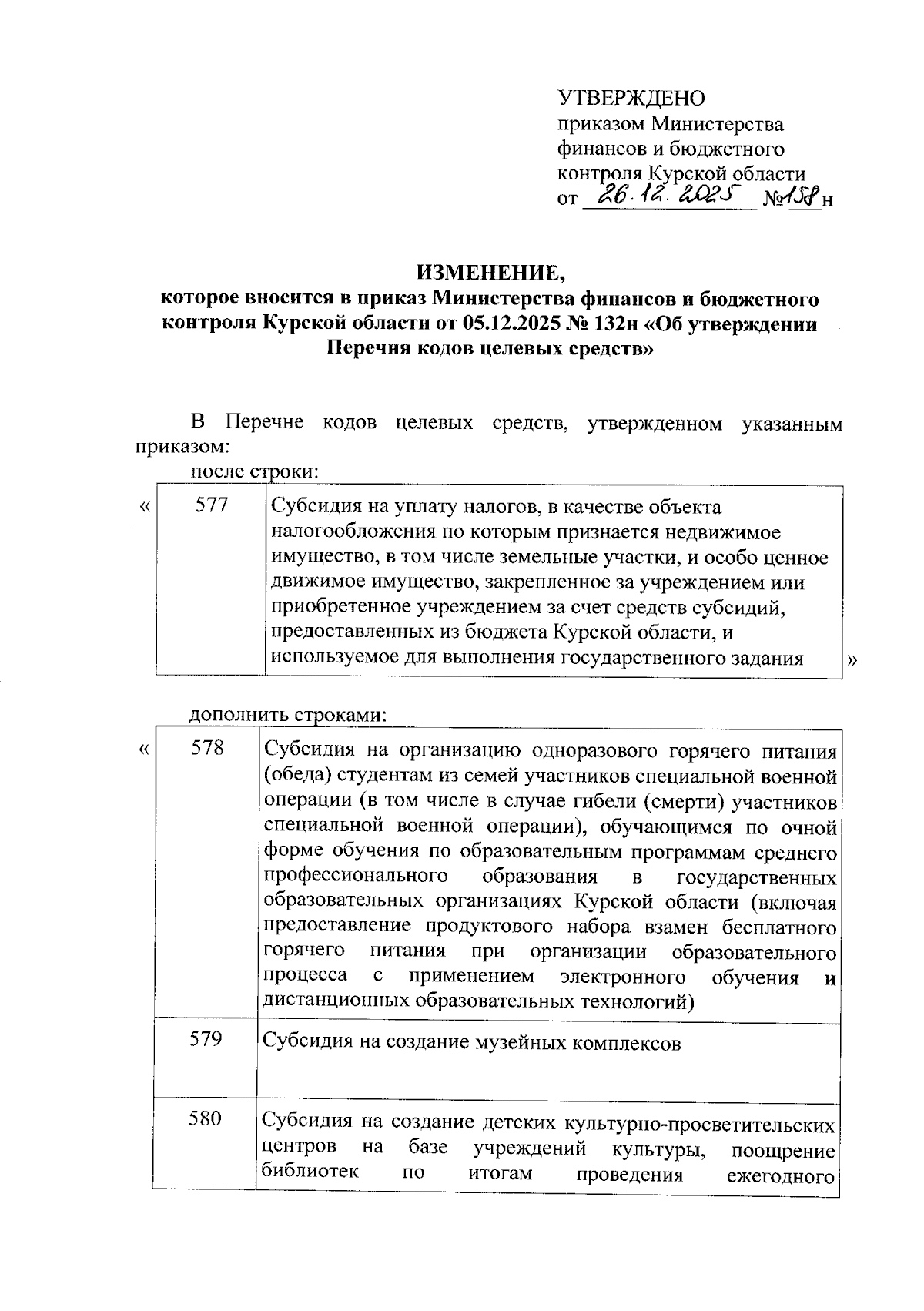 УТВЕРЖДЕНО
приказом Министерства финансов и бюджетного контроля Курской области
от 26.12.2025 №158н

ИЗМЕНЕНИЕ,
которое вносится в приказ Министерства финансов и бюджетного контроля Курской области от 05.12.2025 № 132н «Об утверждении Перечня кодов целевых средств»

В Перечне кодов целевых средств, утвержденном указанным приказом:

после строки:

«
| 577 | Субсидия на уплату налогов, в качестве объекта налогообложения по которым признается недвижимое имущество, в том числе земельные участки, и особо ценное движимое имущество, закрепленное за учреждением или приобретенное учреждением за счет средств субсидий, предоставленных из бюджета Курской области, и используемое для выполнения государственного задания |
|---|---|
»

дополнить строками:

«
| 578 | Субсидия на организацию одноразового горячего питания (обеда) студентам из семей участников специальной военной операции (в том числе в случае гибели (смерти) участников специальной военной операции), обучающимся по очной форме обучения по образовательным программам среднего профессионального образования в государственных образовательных организациях Курской области (включая предоставление продуктового набора взамен бесплатного горячего питания при организации образовательного процесса с применением электронного обучения и дистанционных образовательных технологий) |
|---|---|
| 579 | Субсидия на создание музейных комплексов |
| 580 | Субсидия на создание детских культурно-просветительских центров на базе учреждений культуры, поощрение библиотек по итогам проведения ежегодного |